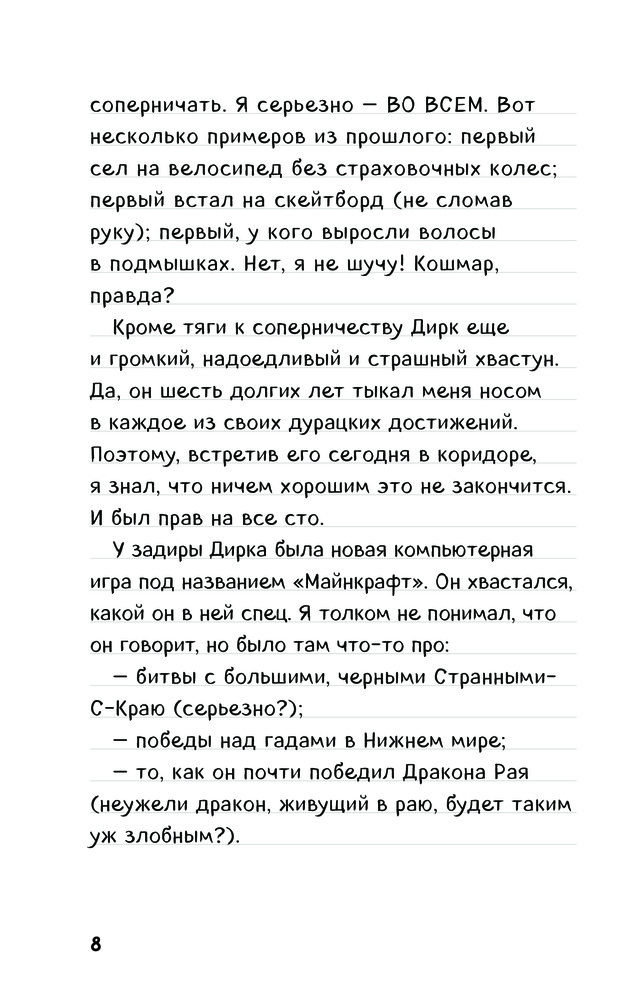 соперничать. Я серьезно — ВО ВСЕМ. Вот несколько примеров из прошлого: первый сел на велосипед без страховочных колес; первый встал на скейтборд (не сломав руку); первый, у кого выросли волосы в подмышках. Нет, я не шучу! Кошмар, правда?

Кроме тяги к соперничеству Дирк еще и громкий, надоедливый и страшный хвастун. Да, он шесть долгих лет тыкал меня носом в каждое из своих дурацких достижений. Поэтому, встретив его сегодня в коридоре, я знал, что ничем хорошим это не закончится. И был прав на все сто.

У задиры Дирка была новая компьютерная игра под названием «Майнкрафт». Он хвастался, какой он в ней спец. Я толком не понимал, что он говорит, но было там что-то про:

— битвы с большими, черными Странными-С-Краю (серьезно?);

— победы над гадами в Нижнем мире;

— то, как он почти победил Дракона Рая (неужели дракон, живущий в раю, будет таким уж злобным?).

8